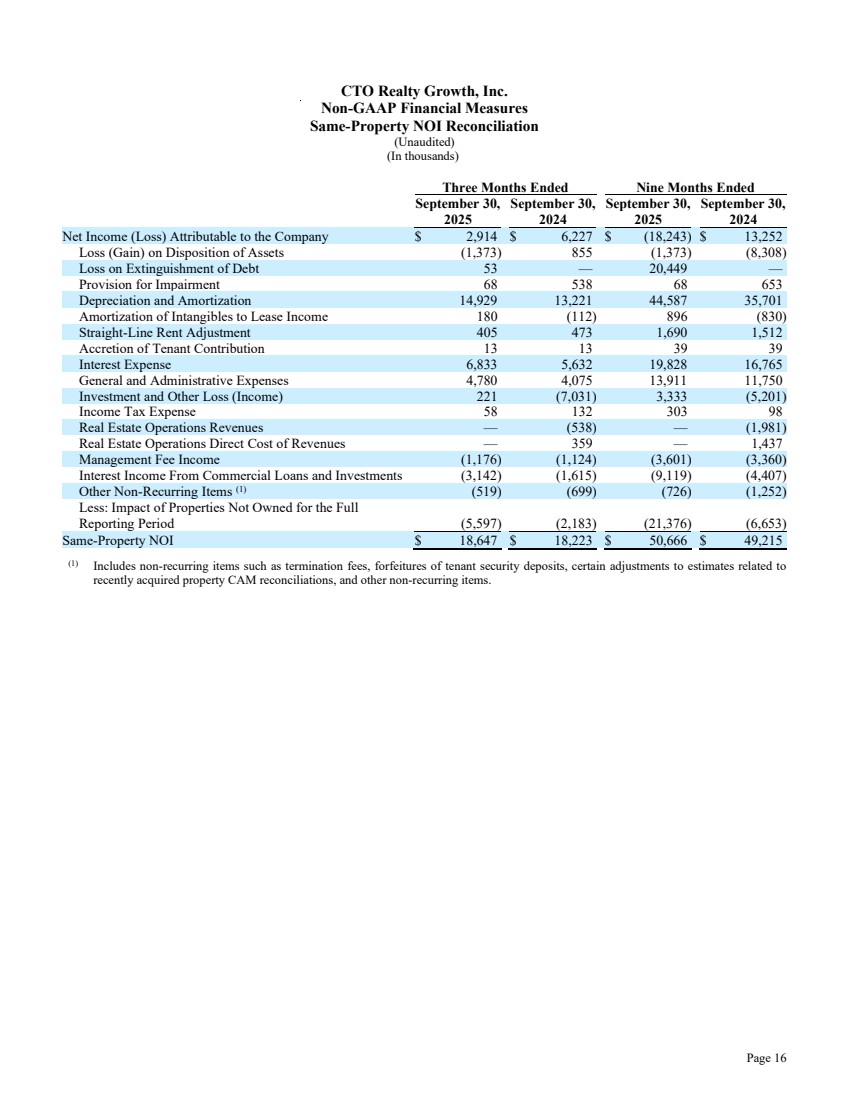 CTO Realty Growth, Inc.
Non-GAAP Financial Measures
Same-Property NOI Reconciliation
(Unaudited)
(In thousands)

| | Three Months Ended September 30, 2025 | Three Months Ended September 30, 2024 | Nine Months Ended September 30, 2025 | Nine Months Ended September 30, 2024 |
|---|---|---|---|---|
| Net Income (Loss) Attributable to the Company | $ 2,914 | $ 6,227 | $ (18,243) | $ 13,252 |
| Loss (Gain) on Disposition of Assets | (1,373) | 855 | (1,373) | (8,308) |
| Loss on Extinguishment of Debt | 53 | — | 20,449 | — |
| Provision for Impairment | 68 | 538 | 68 | 653 |
| Depreciation and Amortization | 14,929 | 13,221 | 44,587 | 35,701 |
| Amortization of Intangibles to Lease Income | 180 | (112) | 896 | (830) |
| Straight-Line Rent Adjustment | 405 | 473 | 1,690 | 1,512 |
| Accretion of Tenant Contribution | 13 | 13 | 39 | 39 |
| Interest Expense | 6,833 | 5,632 | 19,828 | 16,765 |
| General and Administrative Expenses | 4,780 | 4,075 | 13,911 | 11,750 |
| Investment and Other Loss (Income) | 221 | (7,031) | 3,333 | (5,201) |
| Income Tax Expense | 58 | 132 | 303 | 98 |
| Real Estate Operations Revenues | — | (538) | — | (1,981) |
| Real Estate Operations Direct Cost of Revenues | — | 359 | — | 1,437 |
| Management Fee Income | (1,176) | (1,124) | (3,601) | (3,360) |
| Interest Income From Commercial Loans and Investments | (3,142) | (1,615) | (9,119) | (4,407) |
| Other Non-Recurring Items $^{(1)}$ | (519) | (699) | (726) | (1,252) |
| Less: Impact of Properties Not Owned for the Full Reporting Period | (5,597) | (2,183) | (21,376) | (6,653) |
| Same-Property NOI | $ 18,647 | $ 18,223 | $ 50,666 | $ 49,215 |

$^{(1)}$ Includes non-recurring items such as termination fees, forfeitures of tenant security deposits, certain adjustments to estimates related to recently acquired property CAM reconciliations, and other non-recurring items.

Page 16